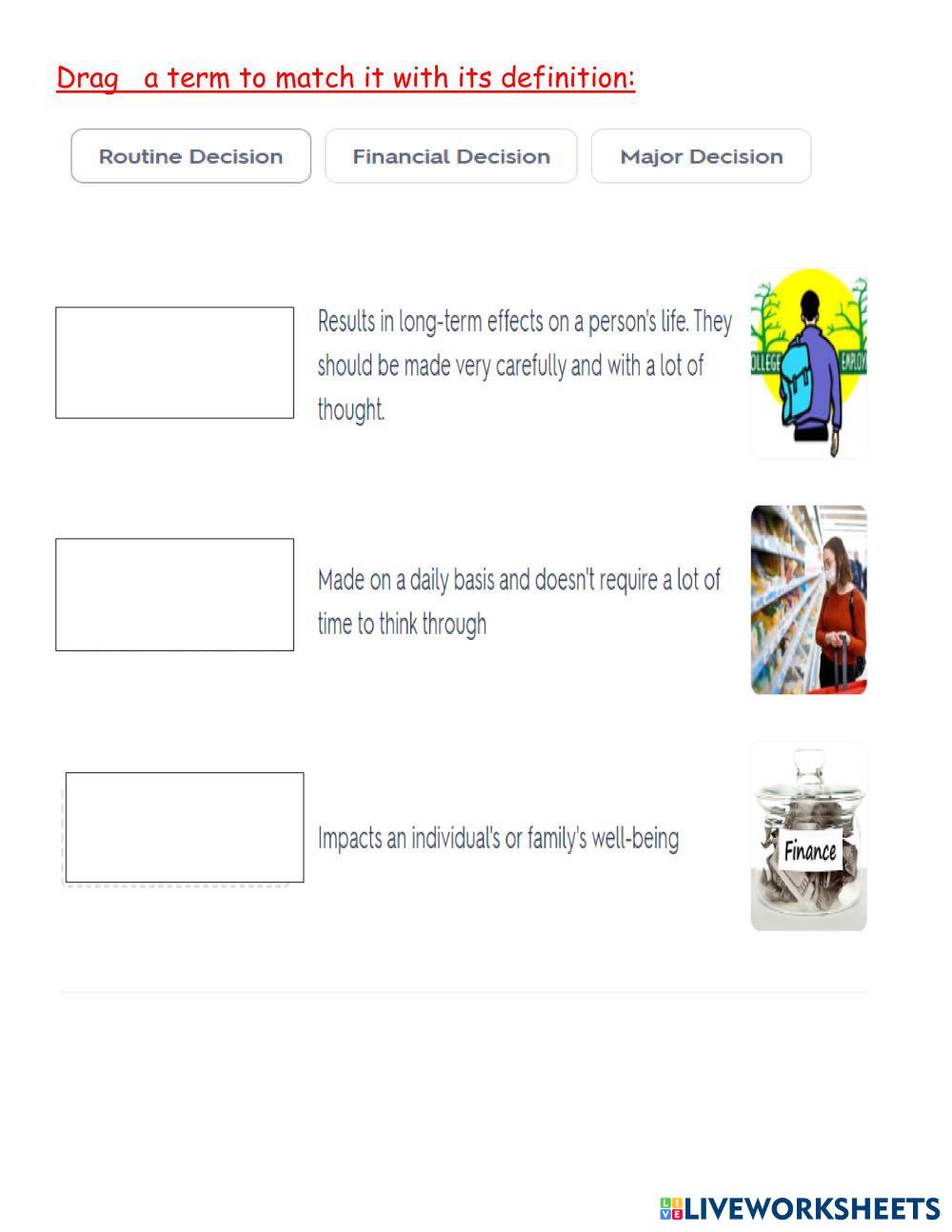 Drag a term to match it with its definition:

Routine Decision

Financial Decision

Major Decision

Results in long-term effects on a person's life. They should be made very carefully and with a lot of thought.

OLLEGE

EMPLOY

Made on a daily basis and doesn't require a lot of time to think through

Impacts an individual's or family's well-being

Finance

LIVEWORKSHEETS